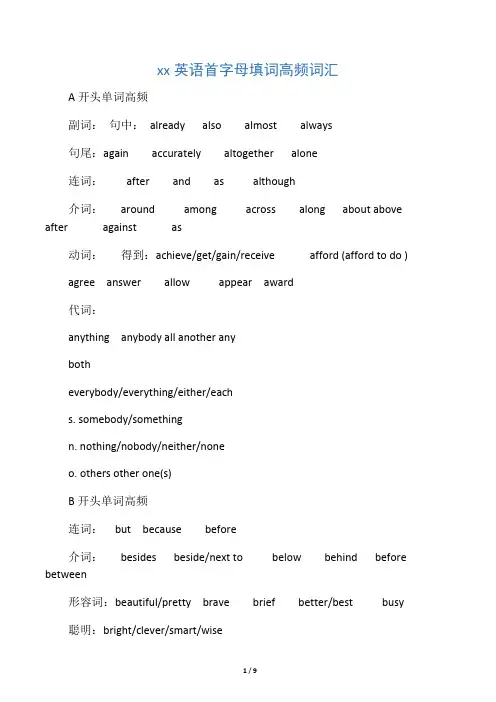 xx 英语首字母填词高频词汇

A 开头单词高频

副词： 句中： already also almost always

句尾：again accurately altogether alone

连词： after and as although

介词： around among across along about above after against as

动词： 得到：achieve/get/gain/receive afford (afford to do )

agree answer allow appear award

代词：

anything anybody all another any

both

everybody/everything/either/each

s. somebody/something

n. nothing/nobody/neither/none

o. others other one(s)

B 开头单词高频

连词： but because before

介词： besides beside/next to below behind before between

形容词：beautiful/pretty brave brief better/best busy

聪明：bright/clever/smart/wise

1 / 9